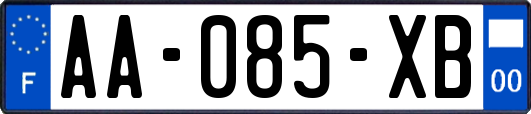 F

AA-085-XB

00